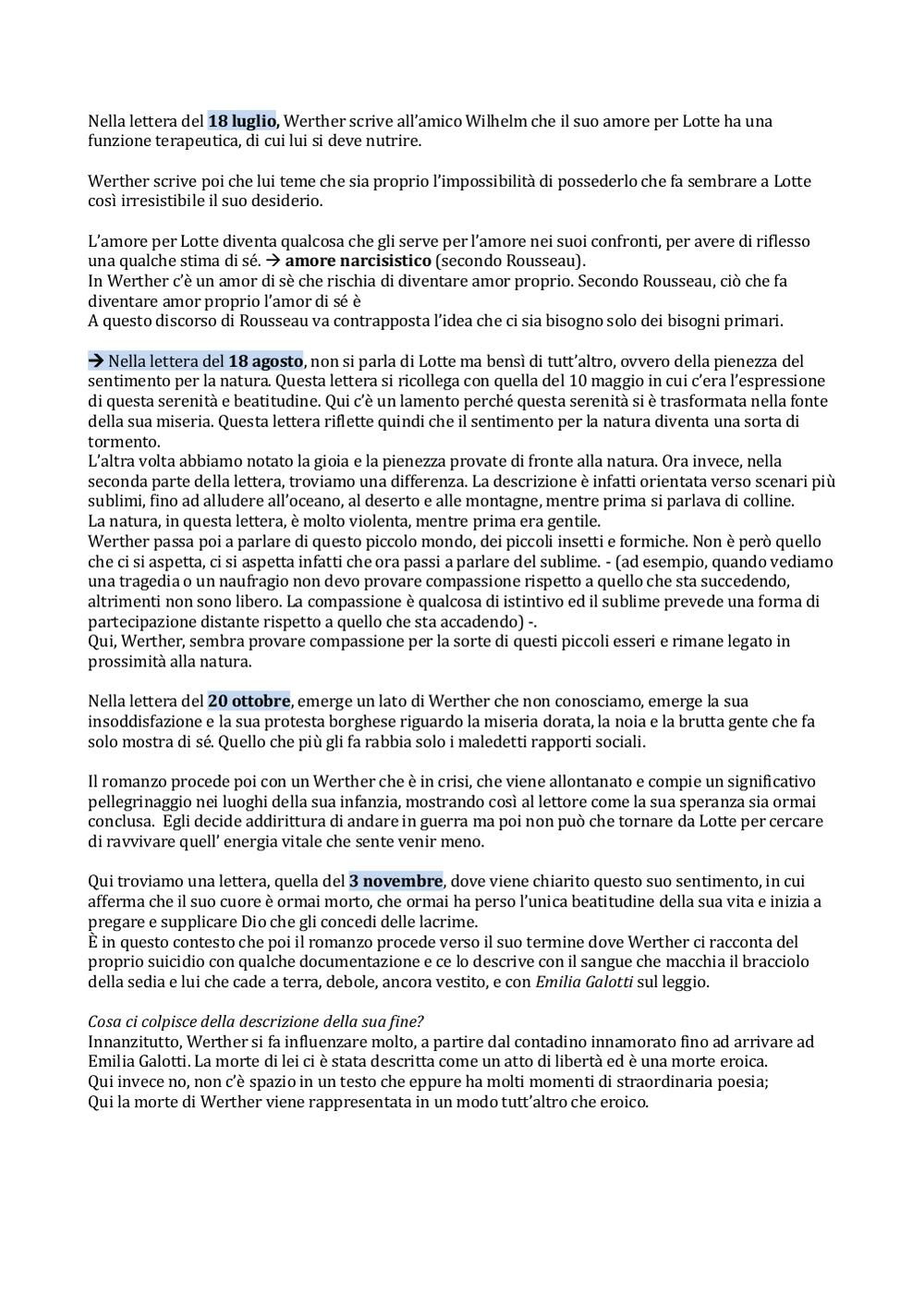 Nella lettera del 18 luglio, Werther scrive all'amico Wilhelm che il suo amore per Lotte ha una funzione terapeutica, di cui lui si deve nutrire.

Werther scrive poi che lui teme che sia proprio l'impossibilità di possederlo che fa sembrare a Lotte così irresistibile il suo desiderio.

L'amore per Lotte diventa qualcosa che gli serve per l'amore nei suoi confronti, per avere di riflesso una qualche stima di sé. → amore narcisistico (secondo Rousseau).
In Werther c'è un amor di sè che rischia di diventare amor proprio. Secondo Rousseau, ciò che fa diventare amor proprio l'amor di sé è
A questo discorso di Rousseau va contrapposta l'idea che ci sia bisogno solo dei bisogni primari.

→ Nella lettera del 18 agosto, non si parla di Lotte ma bensì di tutt'altro, ovvero della pienezza del sentimento per la natura. Questa lettera si ricollega con quella del 10 maggio in cui c'era l'espressione di questa serenità e beatitudine. Qui c'è un lamento perché questa serenità si è trasformata nella fonte della sua miseria. Questa lettera riflette quindi che il sentimento per la natura diventa una sorta di tormento.
L'altra volta abbiamo notato la gioia e la pienezza provate di fronte alla natura. Ora invece, nella seconda parte della lettera, troviamo una differenza. La descrizione è infatti orientata verso scenari più sublimi, fino ad alludere all'oceano, al deserto e alle montagne, mentre prima si parlava di colline.
La natura, in questa lettera, è molto violenta, mentre prima era gentile.
Werther passa poi a parlare di questo piccolo mondo, dei piccoli insetti e formiche. Non è però quello che ci si aspetta, ci si aspetta infatti che ora passi a parlare del sublime. - (ad esempio, quando vediamo una tragedia o un naufragio non devo provare compassione rispetto a quello che sta succedendo, altrimenti non sono libero. La compassione è qualcosa di istintivo ed il sublime prevede una forma di partecipazione distante rispetto a quello che sta accadendo) -.
Qui, Werther, sembra provare compassione per la sorte di questi piccoli esseri e rimane legato in prossimità alla natura.

Nella lettera del 20 ottobre, emerge un lato di Werther che non conosciamo, emerge la sua insoddisfazione e la sua protesta borghese riguardo la miseria dorata, la noia e la brutta gente che fa solo mostra di sé. Quello che più gli fa rabbia solo i maledetti rapporti sociali.

Il romanzo procede poi con un Werther che è in crisi, che viene allontanato e compie un significativo pellegrinaggio nei luoghi della sua infanzia, mostrando così al lettore come la sua speranza sia ormai conclusa. Egli decide addirittura di andare in guerra ma poi non può che tornare da Lotte per cercare di ravvivare quell' energia vitale che sente venir meno.

Qui troviamo una lettera, quella del 3 novembre, dove viene chiarito questo suo sentimento, in cui afferma che il suo cuore è ormai morto, che ormai ha perso l'unica beatitudine della sua vita e inizia a pregare e supplicare Dio che gli concedi delle lacrime.
È in questo contesto che poi il romanzo procede verso il suo termine dove Werther ci racconta del proprio suicidio con qualche documentazione e ce lo descrive con il sangue che macchia il bracciolo della sedia e lui che cade a terra, debole, ancora vestito, e con Emilia Galotti sul leggio.

Cosa ci colpisce della descrizione della sua fine?
Innanzitutto, Werther si fa influenzare molto, a partire dal contadino innamorato fino ad arrivare ad Emilia Galotti. La morte di lei ci è stata descritta come un atto di libertà ed è una morte eroica.
Qui invece no, non c'è spazio in un testo che eppure ha molti momenti di straordinaria poesia;
Qui la morte di Werther viene rappresentata in un modo tutt'altro che eroico.